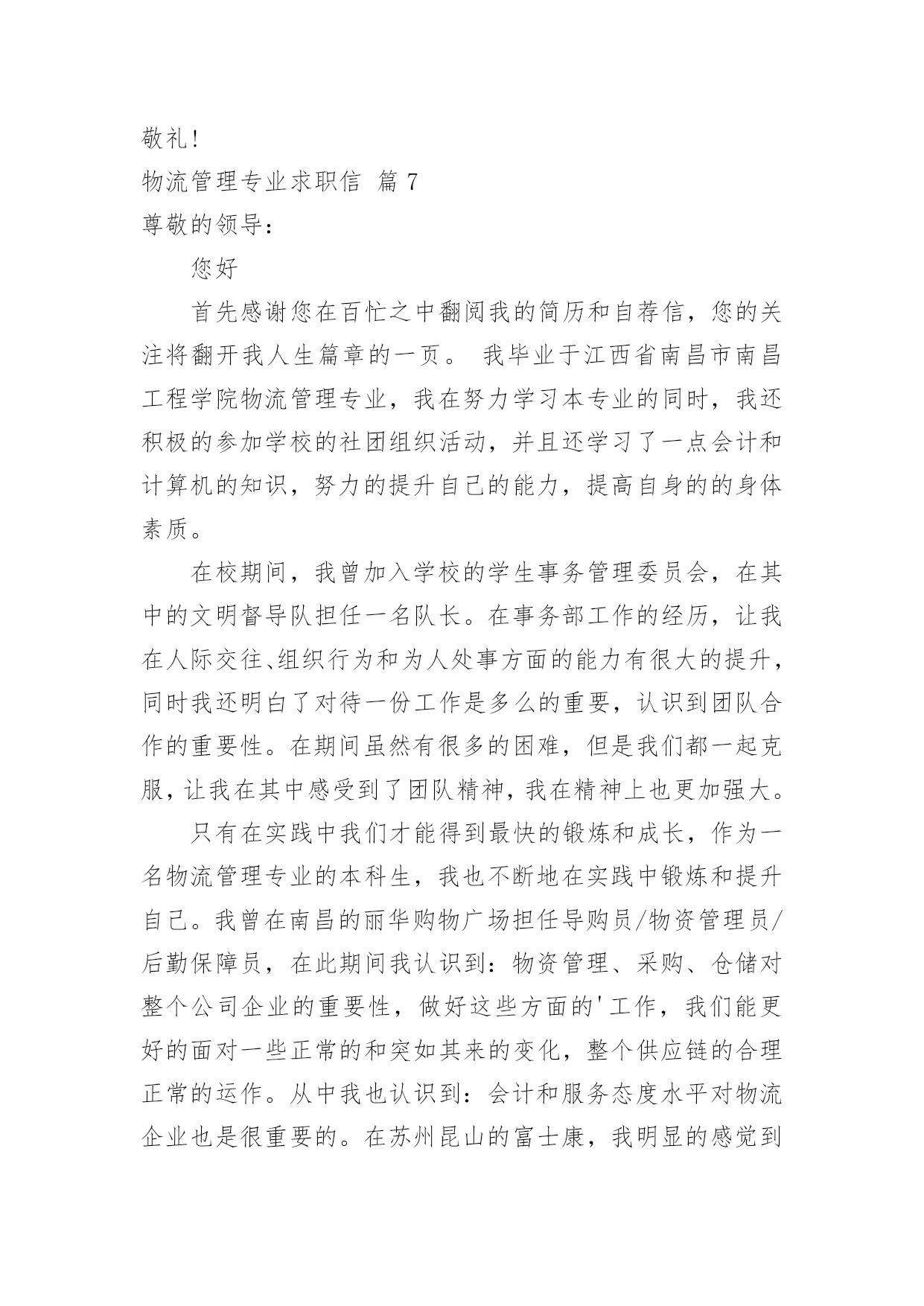 敬礼!

物流管理专业求职信 篇 7

尊敬的领导:

您好

首先感谢您在百忙之中翻阅我的简历和自荐信，您的关注将翻开我人生篇章的一页。 我毕业于江西省南昌市南昌工程学院物流管理专业，我在努力学习本专业的同时，我还积极的参加学校的社团组织活动，并且还学习了一点会计和计算机的知识，努力的提升自己的能力，提高自身的的身体素质。

在校期间，我曾加入学校的学生事务管理委员会，在其中的文明督导队担任一名队长。在事务部工作的经历，让我在人际交往、组织行为和为人处事方面的能力有很大的提升，同时我还明白了对待一份工作是多么的重要，认识到团队合作的重要性。在期间虽然有很多的困难，但是我们都一起克服，让我在其中感受到了团队精神，我在精神上也更加强大。

只有在实践中我们才能得到最快的锻炼和成长，作为一名物流管理专业的本科生，我也不断地在实践中锻炼和提升自己。我曾在南昌的丽华购物广场担任导购员/物资管理员/后勤保障员，在此期间我认识到：物资管理、采购、仓储对整个公司企业的重要性，做好这些方面的'工作，我们能更好的面对一些正常的和突如其来的变化，整个供应链的合理正常的运作。从中我也认识到：会计和服务态度水平对物流企业也是很重要的。在苏州昆山的富士康，我明显的感觉到